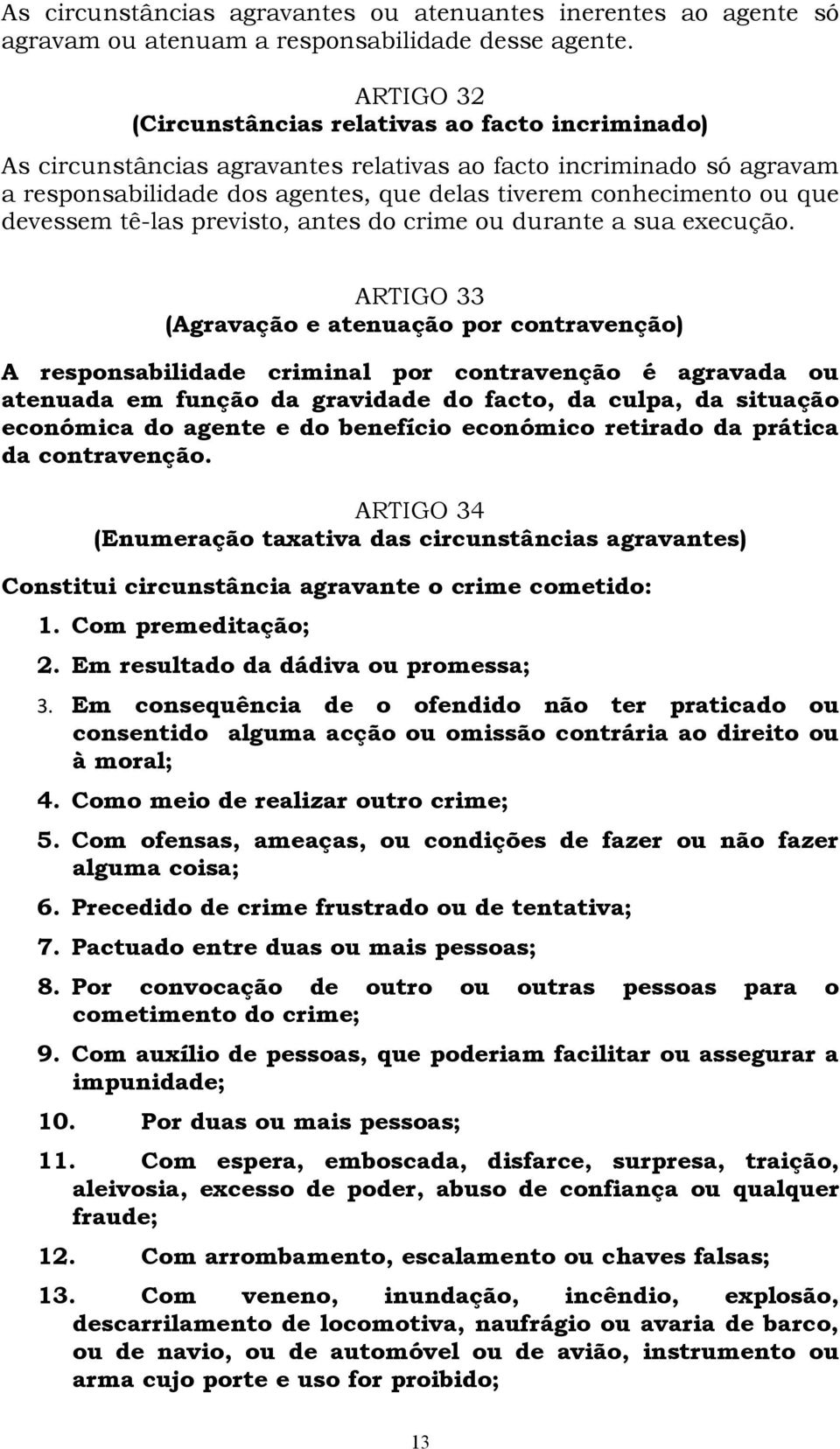 As circunstâncias agravantes ou atenuantes inerentes ao agente só agravam ou atenuam a responsabilidade desse agente.

ARTIGO 32
(Circunstâncias relativas ao facto incriminado)

As circunstâncias agravantes relativas ao facto incriminado só agravam a responsabilidade dos agentes, que delas tiverem conhecimento ou que devessem tê-las previsto, antes do crime ou durante a sua execução.

ARTIGO 33
(Agravação e atenuação por contravenção)

A responsabilidade criminal por contravenção é agravada ou atenuada em função da gravidade do facto, da culpa, da situação económica do agente e do benefício económico retirado da prática da contravenção.

ARTIGO 34
(Enumeração taxativa das circunstâncias agravantes)

Constitui circunstância agravante o crime cometido:

1. Com premeditação;
2. Em resultado da dádiva ou promessa;
3. Em consequência de o ofendido não ter praticado ou consentido alguma acção ou omissão contrária ao direito ou à moral;
4. Como meio de realizar outro crime;
5. Com ofensas, ameaças, ou condições de fazer ou não fazer alguma coisa;
6. Precedido de crime frustrado ou de tentativa;
7. Pactuado entre duas ou mais pessoas;
8. Por convocação de outro ou outras pessoas para o cometimento do crime;
9. Com auxílio de pessoas, que poderiam facilitar ou assegurar a impunidade;
10. Por duas ou mais pessoas;
11. Com espera, emboscada, disfarce, surpresa, traição, aleivosia, excesso de poder, abuso de confiança ou qualquer fraude;
12. Com arrombamento, escalamento ou chaves falsas;
13. Com veneno, inundação, incêndio, explosão, descarrilamento de locomotiva, naufrágio ou avaria de barco, ou de navio, ou de automóvel ou de avião, instrumento ou arma cujo porte e uso for proibido;

13